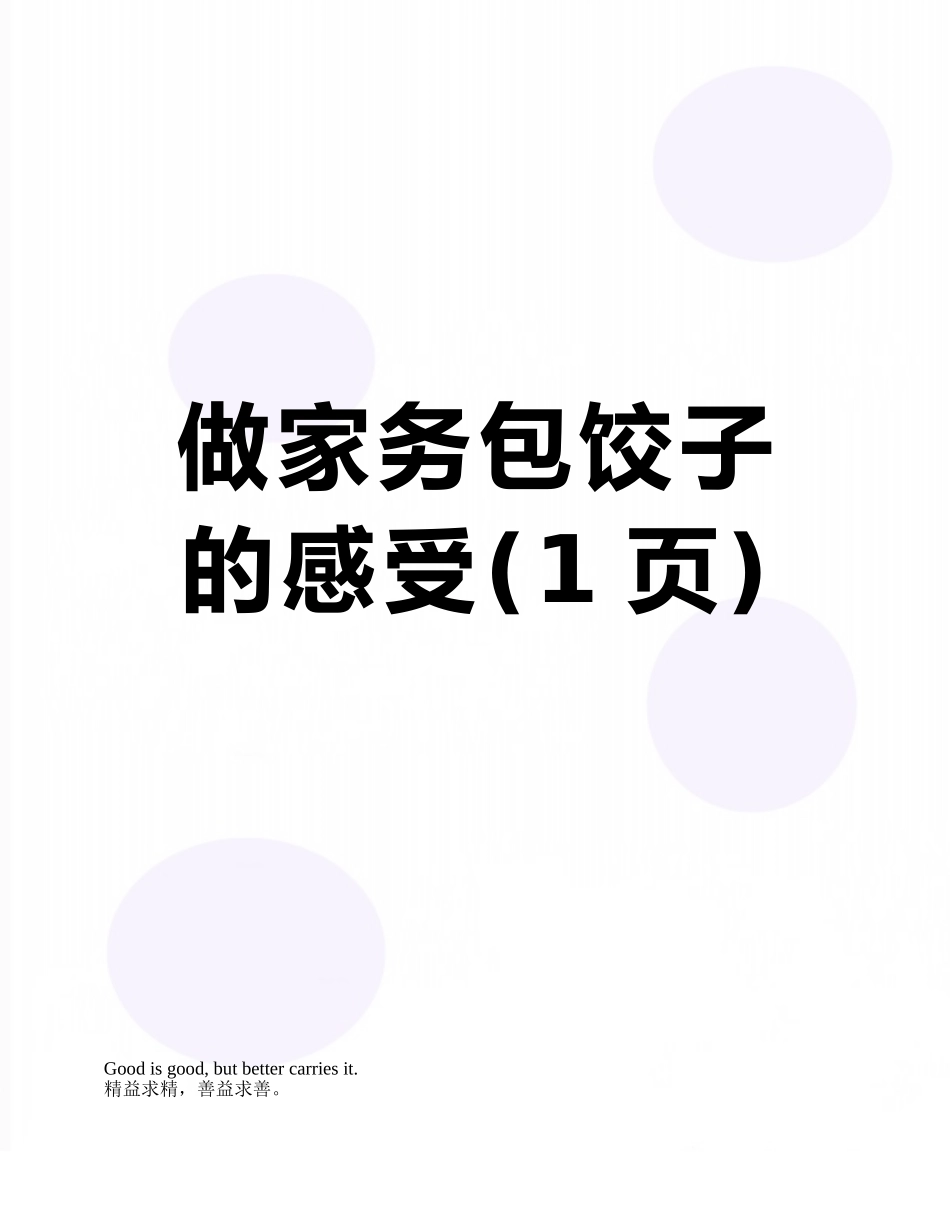 做家务包饺子的感受(1 页)

Good is good, but better carries it.
精益求精，善益求善。